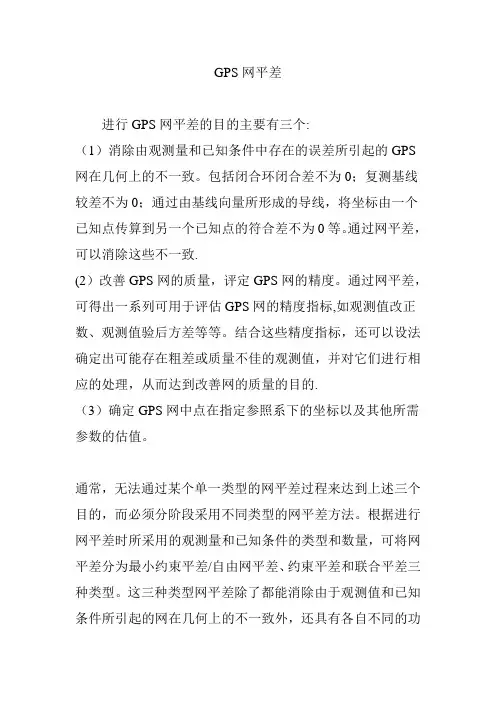 GPS 网平差

进行 GPS 网平差的目的主要有三个:
（1）消除由观测量和已知条件中存在的误差所引起的 GPS 网在几何上的不一致。包括闭合环闭合差不为 0；复测基线较差不为 0；通过由基线向量所形成的导线，将坐标由一个已知点传算到另一个已知点的符合差不为 0 等。通过网平差，可以消除这些不一致.
(2）改善 GPS 网的质量，评定 GPS 网的精度。通过网平差，可得出一系列可用于评估 GPS 网的精度指标,如观测值改正数、观测值验后方差等等。结合这些精度指标，还可以设法确定出可能存在粗差或质量不佳的观测值，并对它们进行相应的处理，从而达到改善网的质量的目的.
（3）确定 GPS 网中点在指定参照系下的坐标以及其他所需参数的估值。

通常，无法通过某个单一类型的网平差过程来达到上述三个目的，而必须分阶段采用不同类型的网平差方法。根据进行网平差时所采用的观测量和已知条件的类型和数量，可将网平差分为最小约束平差/自由网平差、约束平差和联合平差三种类型。这三种类型网平差除了都能消除由于观测值和已知条件所引起的网在几何上的不一致外，还具有各自不同的功